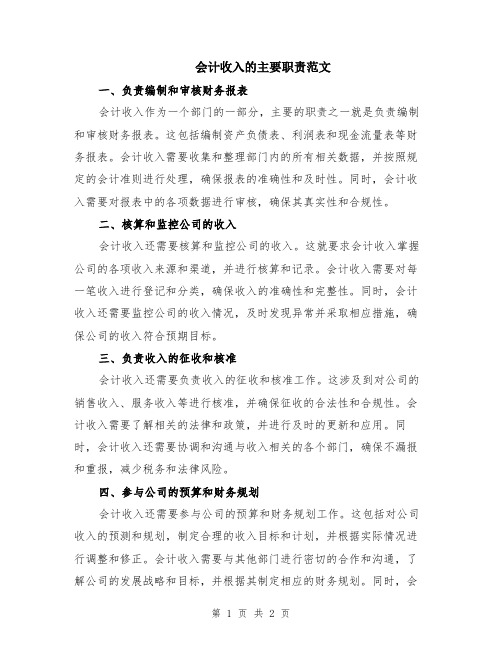 会计收入的主要职责范文

一、负责编制和审核财务报表

会计收入作为一个部门的一部分，主要的职责之一就是负责编制和审核财务报表。这包括编制资产负债表、利润表和现金流量表等财务报表。会计收入需要收集和整理部门内的所有相关数据，并按照规定的会计准则进行处理，确保报表的准确性和及时性。同时，会计收入需要对报表中的各项数据进行审核，确保其真实性和合规性。

二、核算和监控公司的收入

会计收入还需要核算和监控公司的收入。这就要求会计收入掌握公司的各项收入来源和渠道，并进行核算和记录。会计收入需要对每一笔收入进行登记和分类，确保收入的准确性和完整性。同时，会计收入还需要监控公司的收入情况，及时发现异常并采取相应措施，确保公司的收入符合预期目标。

三、负责收入的征收和核准

会计收入还需要负责收入的征收和核准工作。这涉及到对公司的销售收入、服务收入等进行核准，并确保征收的合法性和合规性。会计收入需要了解相关的法律和政策，并进行及时的更新和应用。同时，会计收入还需要协调和沟通与收入相关的各个部门，确保不漏报和重报，减少税务和法律风险。

四、参与公司的预算和财务规划

会计收入还需要参与公司的预算和财务规划工作。这包括对公司收入的预测和规划，制定合理的收入目标和计划，并根据实际情况进行调整和修正。会计收入需要与其他部门进行密切的合作和沟通，了解公司的发展战略和目标，并根据其制定相应的财务规划。同时，会

第 1 页 共 2 页